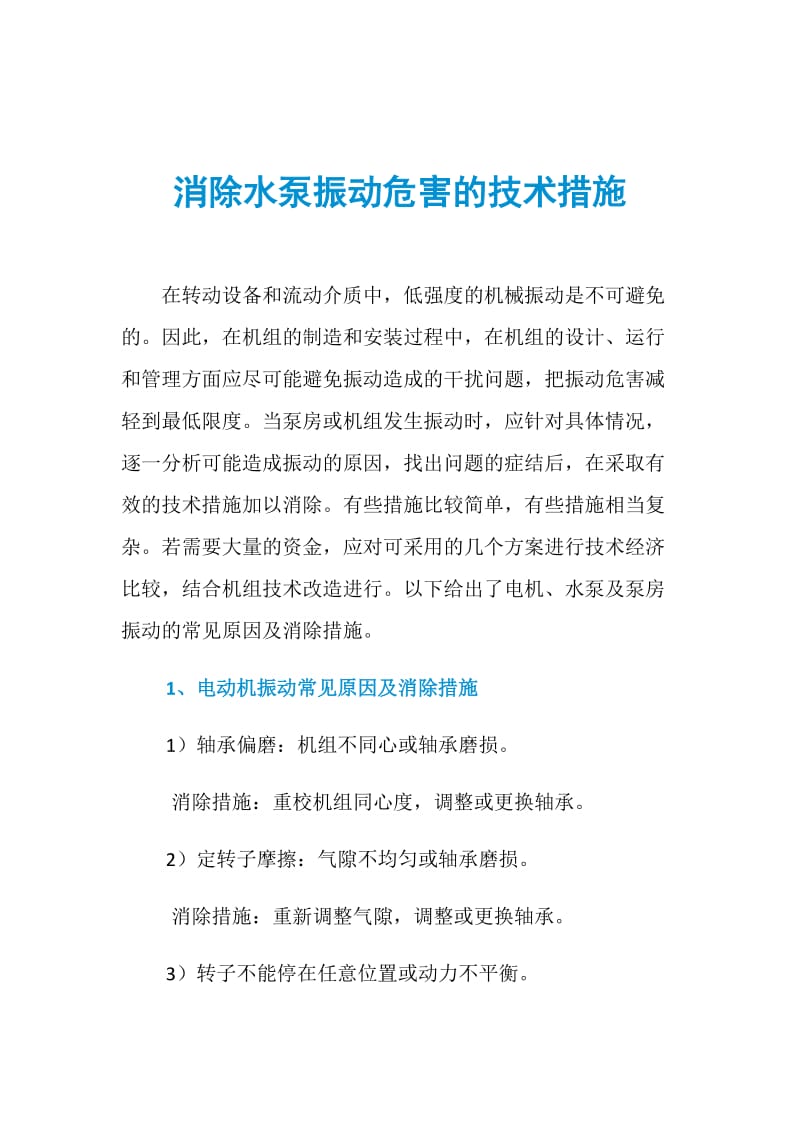 消除水泵振动危害的技术措施

在转动设备和流动介质中，低强度的机械振动是不可避免的。因此，在机组的制造和安装过程中，在机组的设计、运行和管理方面应尽可能避免振动造成的干扰问题，把振动危害减轻到最低限度。当泵房或机组发生振动时，应针对具体情况，逐一分析可能造成振动的原因，找出问题的症结后，在采取有效的技术措施加以消除。有些措施比较简单，有些措施相当复杂。若需要大量的资金，应对可采用的几个方案进行技术经济比较，结合机组技术改造进行。以下给出了电机、水泵及泵房振动的常见原因及消除措施。

1、电动机振动常见原因及消除措施

1）轴承偏磨：机组不同心或轴承磨损。

消除措施：重校机组同心度，调整或更换轴承。

2）定转子摩擦：气隙不均匀或轴承磨损。

消除措施：重新调整气隙，调整或更换轴承。

3）转子不能停在任意位置或动力不平衡。